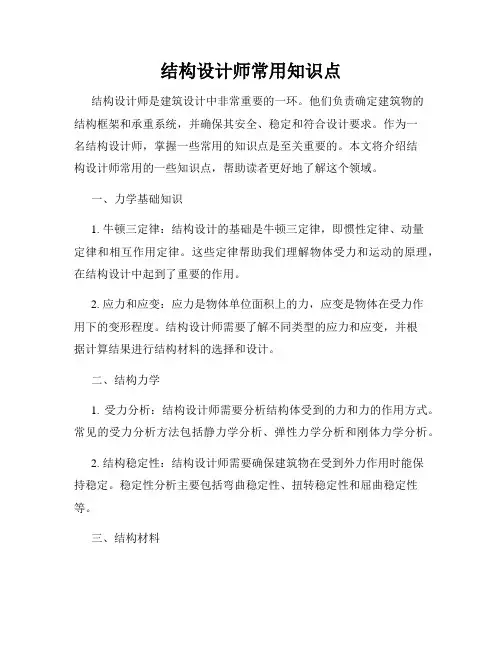 结构设计师常用知识点

结构设计师是建筑设计中非常重要的一环。他们负责确定建筑物的结构框架和承重系统，并确保其安全、稳定和符合设计要求。作为一名结构设计师，掌握一些常用的知识点是至关重要的。本文将介绍结构设计师常用的一些知识点，帮助读者更好地了解这个领域。

一、力学基础知识

1. 牛顿三定律：结构设计的基础是牛顿三定律，即惯性定律、动量定律和相互作用定律。这些定律帮助我们理解物体受力和运动的原理，在结构设计中起到了重要的作用。

2. 应力和应变：应力是物体单位面积上的力，应变是物体在受力作用下的变形程度。结构设计师需要了解不同类型的应力和应变，并根据计算结果进行结构材料的选择和设计。

二、结构力学

1. 受力分析：结构设计师需要分析结构体受到的力和力的作用方式。常见的受力分析方法包括静力学分析、弹性力学分析和刚体力学分析。

2. 结构稳定性：结构设计师需要确保建筑物在受到外力作用时能保持稳定。稳定性分析主要包括弯曲稳定性、扭转稳定性和屈曲稳定性等。

三、结构材料